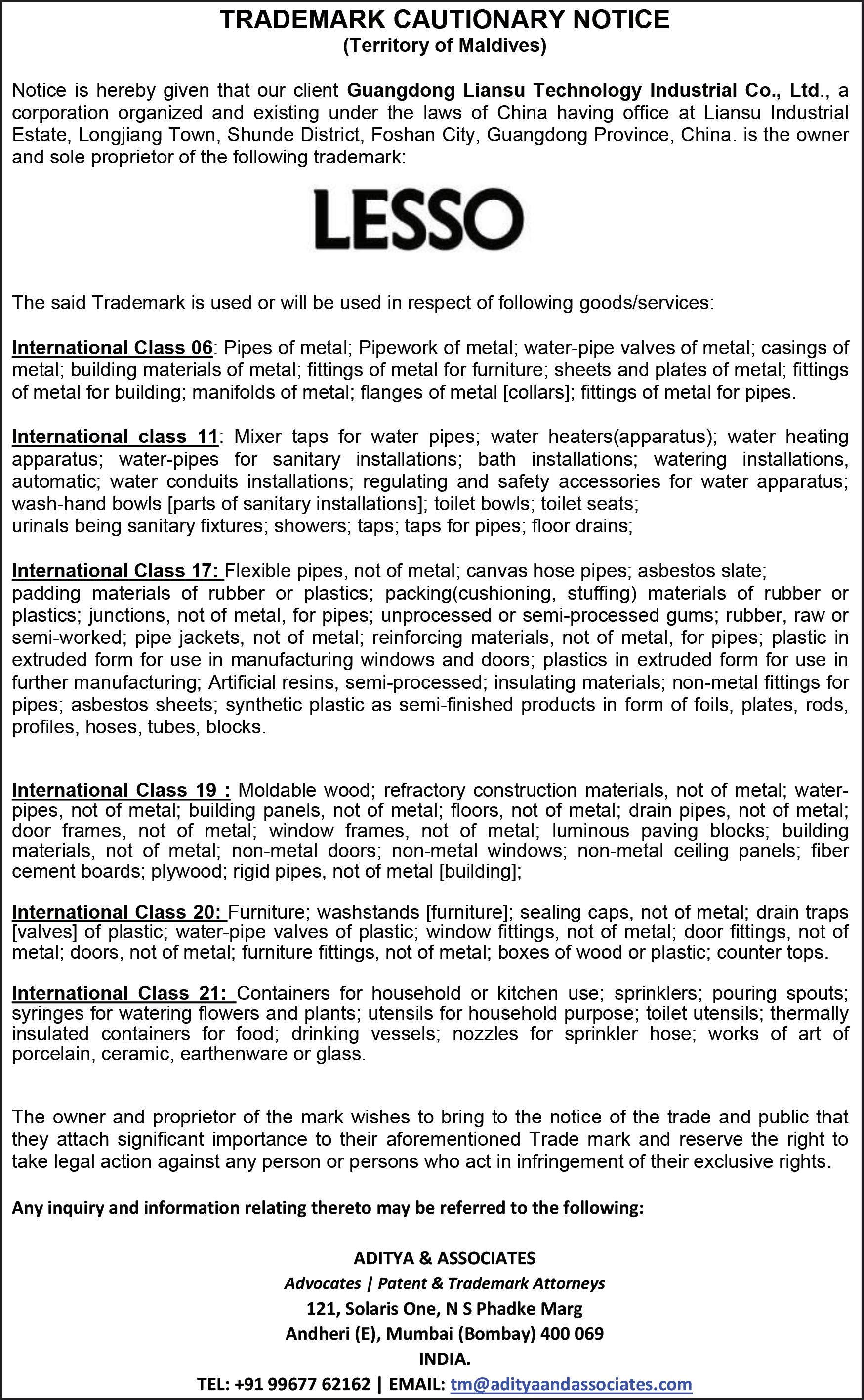 TRADEMARK CAUTIONARY NOTICE
(Territory of Maldives)

Notice is hereby given that our client Guangdong Liansu Technology Industrial Co., Ltd., a corporation organized and existing under the laws of China having office at Liansu Industrial Estate, Longjiang Town, Shunde District, Foshan City, Guangdong Province, China. is the owner and sole proprietor of the following trademark:

LESSO

The said Trademark is used or will be used in respect of following goods/services:

International Class 06: Pipes of metal; Pipework of metal; water-pipe valves of metal; casings of metal; building materials of metal; fittings of metal for furniture; sheets and plates of metal; fittings of metal for building; manifolds of metal; flanges of metal [collars]; fittings of metal for pipes.

International class 11: Mixer taps for water pipes; water heaters(apparatus); water heating apparatus; water-pipes for sanitary installations; bath installations; watering installations, automatic; water conduits installations; regulating and safety accessories for water apparatus; wash-hand bowls [parts of sanitary installations]; toilet bowls; toilet seats;
urinals being sanitary fixtures; showers; taps; taps for pipes; floor drains;

International Class 17: Flexible pipes, not of metal; canvas hose pipes; asbestos slate;
padding materials of rubber or plastics; packing(cushioning, stuffing) materials of rubber or plastics; junctions, not of metal, for pipes; unprocessed or semi-processed gums; rubber, raw or semi-worked; pipe jackets, not of metal; reinforcing materials, not of metal, for pipes; plastic in extruded form for use in manufacturing windows and doors; plastics in extruded form for use in further manufacturing; Artificial resins, semi-processed; insulating materials; non-metal fittings for pipes; asbestos sheets; synthetic plastic as semi-finished products in form of foils, plates, rods, profiles, hoses, tubes, blocks.

International Class 19 : Moldable wood; refractory construction materials, not of metal; water-pipes, not of metal; building panels, not of metal; floors, not of metal; drain pipes, not of metal; door frames, not of metal; window frames, not of metal; luminous paving blocks; building materials, not of metal; non-metal doors; non-metal windows; non-metal ceiling panels; fiber cement boards; plywood; rigid pipes, not of metal [building];

International Class 20: Furniture; washstands [furniture]; sealing caps, not of metal; drain traps [valves] of plastic; water-pipe valves of plastic; window fittings, not of metal; door fittings, not of metal; doors, not of metal; furniture fittings, not of metal; boxes of wood or plastic; counter tops.

International Class 21: Containers for household or kitchen use; sprinklers; pouring spouts; syringes for watering flowers and plants; utensils for household purpose; toilet utensils; thermally insulated containers for food; drinking vessels; nozzles for sprinkler hose; works of art of porcelain, ceramic, earthenware or glass.

The owner and proprietor of the mark wishes to bring to the notice of the trade and public that they attach significant importance to their aforementioned Trade mark and reserve the right to take legal action against any person or persons who act in infringement of their exclusive rights.

Any inquiry and information relating thereto may be referred to the following:

ADITYA & ASSOCIATES
Advocates | Patent & Trademark Attorneys
121, Solaris One, N S Phadke Marg
Andheri (E), Mumbai (Bombay) 400 069
INDIA.
TEL: +91 99677 62162 | EMAIL: tm@adityaandassociates.com